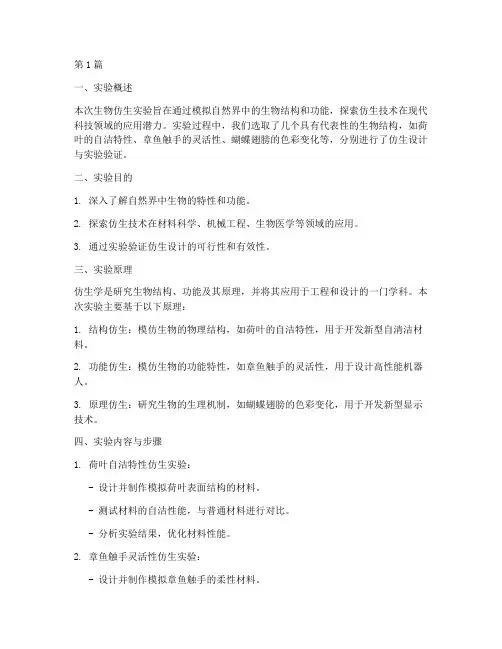 第1篇

一、实验概述

本次生物仿生实验旨在通过模拟自然界中的生物结构和功能，探索仿生技术在现代科技领域的应用潜力。实验过程中，我们选取了几个具有代表性的生物结构，如荷叶的自洁特性、章鱼触手的灵活性、蝴蝶翅膀的色彩变化等，分别进行了仿生设计与实验验证。

二、实验目的

1. 深入了解自然界中生物的特性和功能。

2. 探索仿生技术在材料科学、机械工程、生物医学等领域的应用。

3. 通过实验验证仿生设计的可行性和有效性。

三、实验原理

仿生学是研究生物结构、功能及其原理，并将其应用于工程和设计的一门学科。本次实验主要基于以下原理：

1. 结构仿生：模仿生物的物理结构，如荷叶的自洁特性，用于开发新型自清洁材料。

2. 功能仿生：模仿生物的功能特性，如章鱼触手的灵活性，用于设计高性能机器人。

3. 原理仿生：研究生物的生理机制，如蝴蝶翅膀的色彩变化，用于开发新型显示技术。

四、实验内容与步骤

1. 荷叶自洁特性仿生实验：

- 设计并制作模拟荷叶表面结构的材料。

- 测试材料的自洁性能，与普通材料进行对比。

- 分析实验结果，优化材料性能。

2. 章鱼触手灵活性仿生实验：

- 设计并制作模拟章鱼触手的柔性材料。